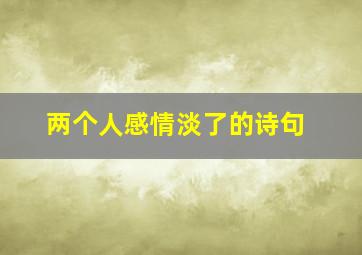 两个人感情淡了的诗句